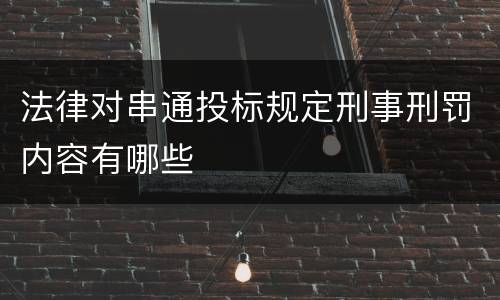 法律对串通投标规定刑事刑罚内容有哪些